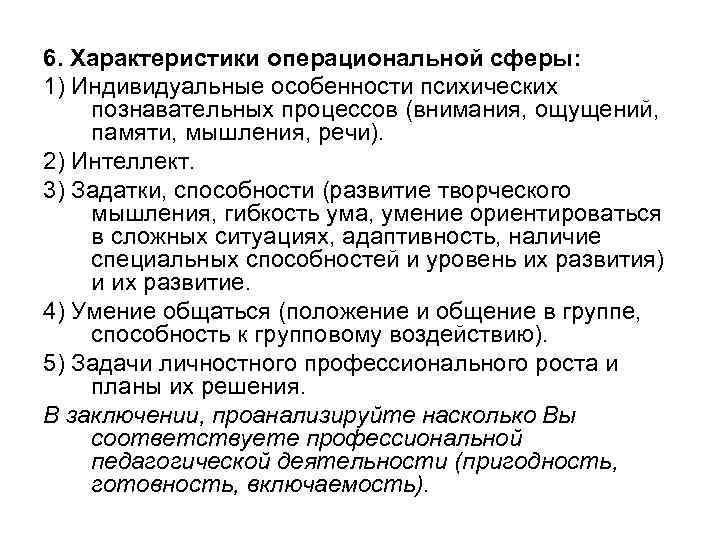 6. Характеристики операциональной сферы:

1) Индивидуальные особенности психических познавательных процессов (внимания, ощущений, памяти, мышления, речи).

2) Интеллект.

3) Задатки, способности (развитие творческого мышления, гибкость ума, умение ориентироваться в сложных ситуациях, адаптивность, наличие специальных способностей и уровень их развития) и их развитие.

4) Умение общаться (положение и общение в группе, способность к групповому воздействию).

5) Задачи личностного профессионального роста и планы их решения.

В заключении, проанализируйте насколько Вы соответствуете профессиональной педагогической деятельности (пригодность, готовность, включаемость).